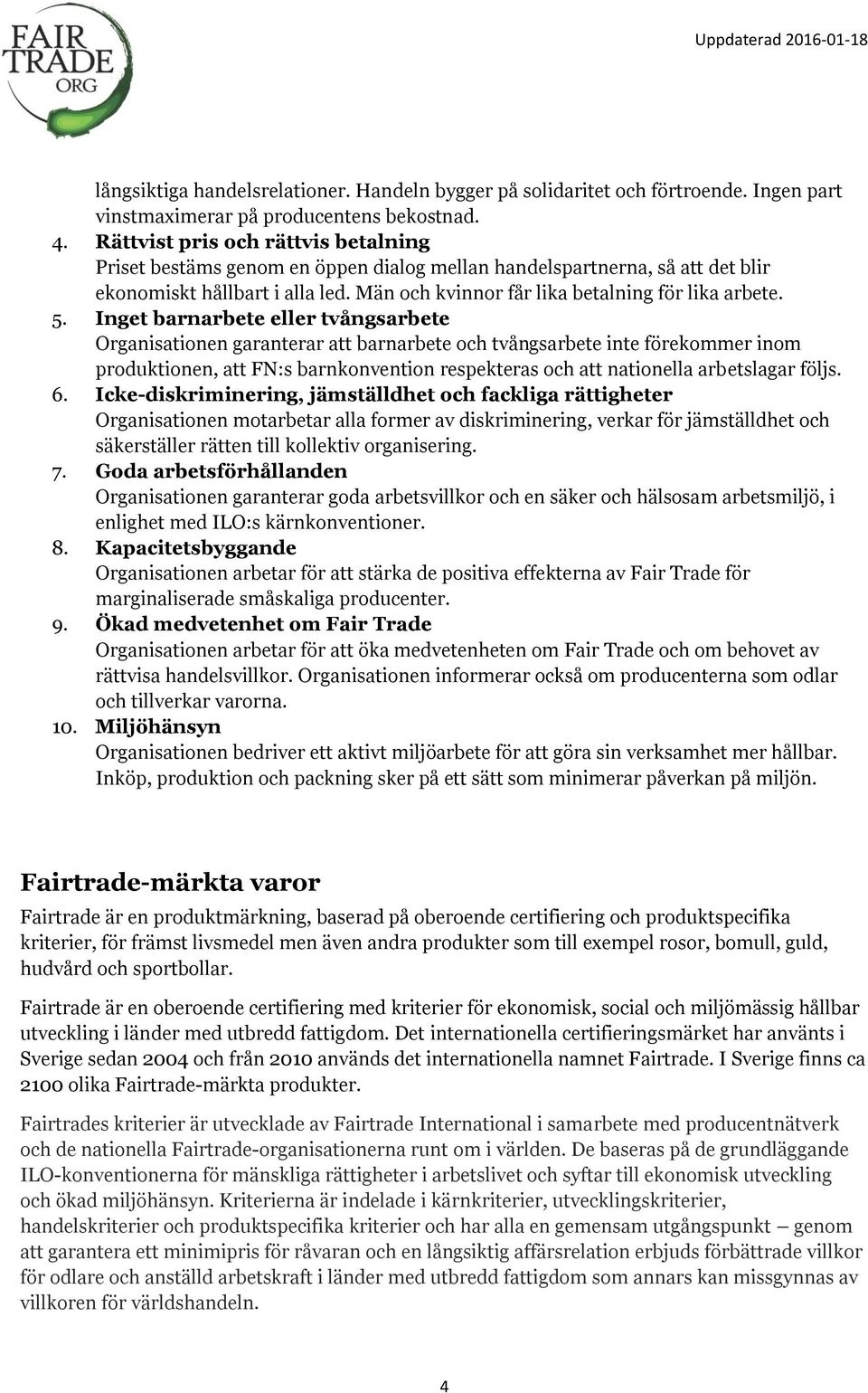 FAIR TRADE ORG

Uppdaterad 2016-01-18

långsiktiga handelsrelationer. Handeln bygger på solidaritet och förtroende. Ingen part vinstmaximerar på producentens bekostnad.

4. Rättvist pris och rättvis betalning
Priset bestäms genom en öppen dialog mellan handelspartnerna, så att det blir ekonomiskt hållbart i alla led. Män och kvinnor får lika betalning för lika arbete.

5. Inget barnarbete eller tvångsarbete
Organisationen garanterar att barnarbete och tvångsarbete inte förekommer inom produktionen, att FN:s barnkonvention respekteras och att nationella arbetslagar följs.

6. Icke-diskriminering, jämställdhet och fackliga rättigheter
Organisationen motarbetar alla former av diskriminering, verkar för jämställdhet och säkerställer rätten till kollektiv organisering.

7. Goda arbetsförhållanden
Organisationen garanterar goda arbetsvillkor och en säker och hälsosam arbetsmiljö, i enlighet med ILO:s kärnkonventioner.

8. Kapacitetsbyggande
Organisationen arbetar för att stärka de positiva effekterna av Fair Trade för marginaliserade småskaliga producenter.

9. Ökad medvetenhet om Fair Trade
Organisationen arbetar för att öka medvetenheten om Fair Trade och om behovet av rättvisa handelsvillkor. Organisationen informerar också om producenterna som odlar och tillverkar varorna.

10. Miljöhänsyn
Organisationen bedriver ett aktivt miljöarbete för att göra sin verksamhet mer hållbar. Inköp, produktion och packning sker på ett sätt som minimerar påverkan på miljön.

Fairtrade-märkta varor

Fairtrade är en produktmärkning, baserad på oberoende certifiering och produktspecifika kriterier, för främst livsmedel men även andra produkter som till exempel rosor, bomull, guld, hudvård och sportbollar.

Fairtrade är en oberoende certifiering med kriterier för ekonomisk, social och miljömässig hållbar utveckling i länder med utbredd fattigdom. Det internationella certifieringsmärket har använts i Sverige sedan 2004 och från 2010 används det internationella namnet Fairtrade. I Sverige finns ca 2100 olika Fairtrade-märkta produkter.

Fairtrades kriterier är utvecklade av Fairtrade International i samarbete med producentnätverk och de nationella Fairtrade-organisationerna runt om i världen. De baseras på de grundläggande ILO-konventionerna för mänskliga rättigheter i arbetslivet och syftar till ekonomisk utveckling och ökad miljöhänsyn. Kriterierna är indelade i kärnkriterier, utvecklingskriterier, handelskriterier och produktspecifika kriterier och har alla en gemensam utgångspunkt – genom att garantera ett minimipris för råvaran och en långsiktig affärsrelation erbjuds förbättrade villkor för odlare och anställd arbetskraft i länder med utbredd fattigdom som annars kan missgynnas av villkoren för världshandeln.

4